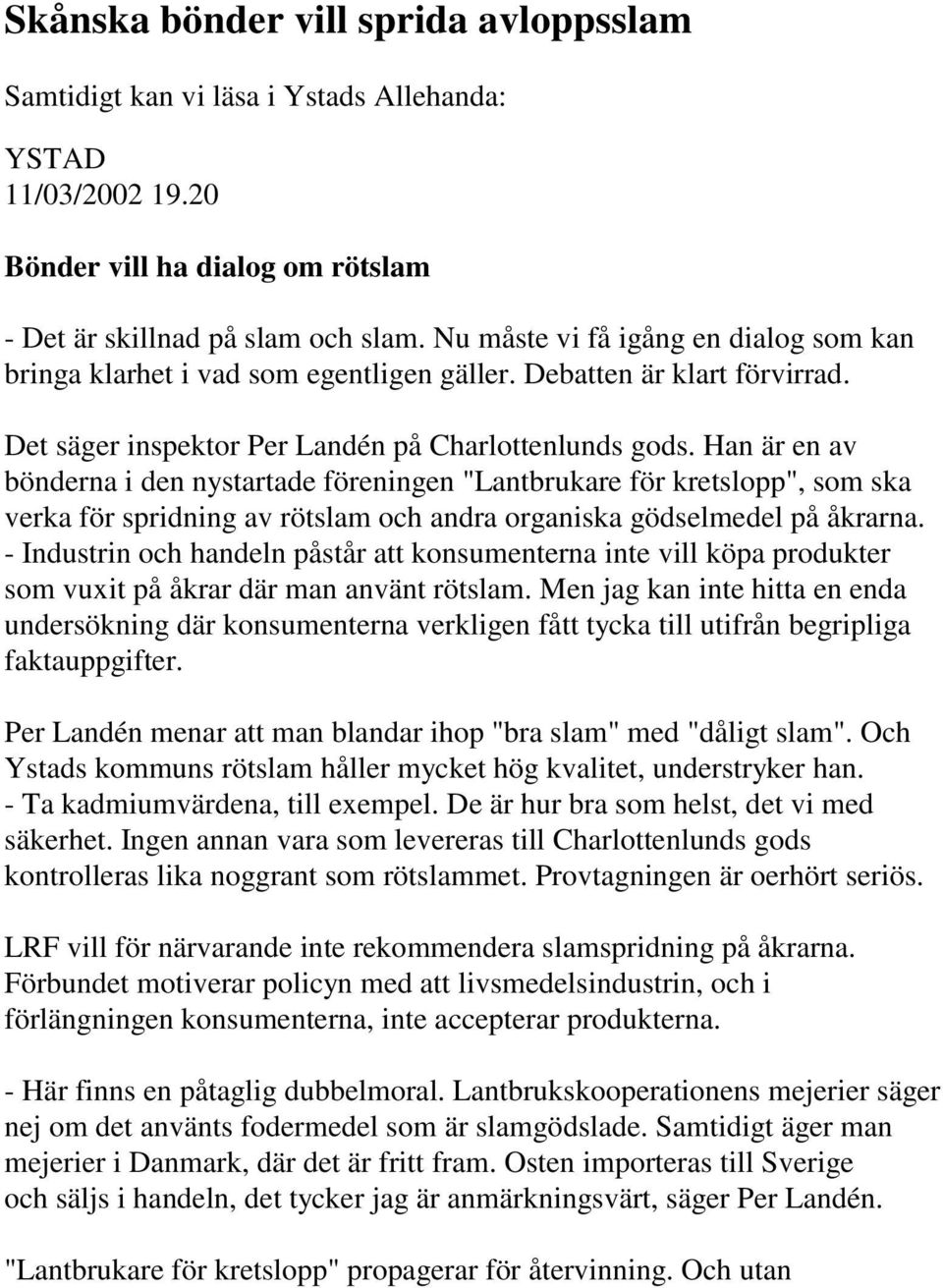 Skånska bönder vill sprida avloppsslam

Samtidigt kan vi läsa i Ystads Allehanda:

YSTAD
11/03/2002 19.20

Bönder vill ha dialog om rötslam

- Det är skillnad på slam och slam. Nu måste vi få igång en dialog som kan bringa klarhet i vad som egentligen gäller. Debatten är klart förvirrad.

Det säger inspektor Per Landén på Charlottenlunds gods. Han är en av bönderna i den nystartade föreningen "Lantbrukare för kretslopp", som ska verka för spridning av rötslam och andra organiska gödselmedel på åkrarna.
- Industrin och handeln påstår att konsumenterna inte vill köpa produkter som vuxit på åkrar där man använt rötslam. Men jag kan inte hitta en enda undersökning där konsumenterna verkligen fått tycka till utifrån begripliga faktauppgifter.

Per Landén menar att man blandar ihop "bra slam" med "dåligt slam". Och Ystads kommuns rötslam håller mycket hög kvalitet, understryker han.
- Ta kadmiumvärdena, till exempel. De är hur bra som helst, det vi med säkerhet. Ingen annan vara som levereras till Charlottenlunds gods kontrolleras lika noggrant som rötslammet. Provtagningen är oerhört seriös.

LRF vill för närvarande inte rekommendera slamspridning på åkrarna. Förbundet motiverar policyn med att livsmedelsindustrin, och i förlängningen konsumenterna, inte accepterar produkterna.

- Här finns en påtaglig dubbelmoral. Lantbrukskooperationens mejerier säger nej om det använts fodermedel som är slamgödslade. Samtidigt äger man mejerier i Danmark, där det är fritt fram. Osten importeras till Sverige och säljs i handeln, det tycker jag är anmärkningsvärt, säger Per Landén.

"Lantbrukare för kretslopp" propagerar för återvinning. Och utan